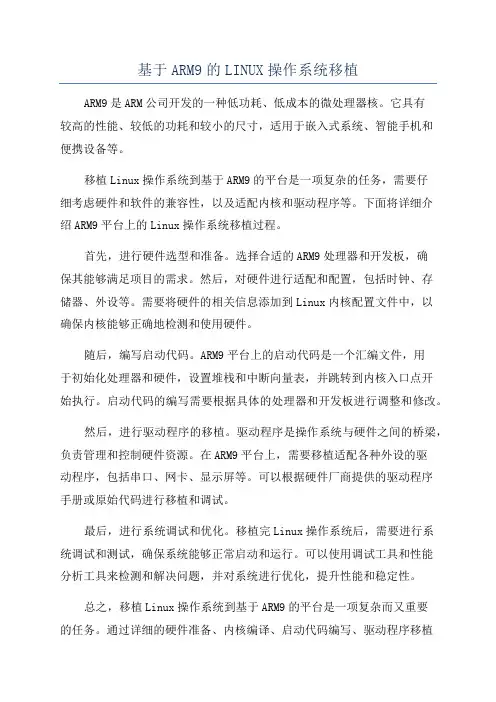 基于ARM9的LINUX操作系统移植

ARM9是ARM公司开发的一种低功耗、低成本的微处理器核。它具有较高的性能、较低的功耗和较小的尺寸，适用于嵌入式系统、智能手机和便携设备等。

移植Linux操作系统到基于ARM9的平台是一项复杂的任务，需要仔细考虑硬件和软件的兼容性，以及适配内核和驱动程序等。下面将详细介绍ARM9平台上的Linux操作系统移植过程。

首先，进行硬件选型和准备。选择合适的ARM9处理器和开发板，确保其能够满足项目的需求。然后，对硬件进行适配和配置，包括时钟、存储器、外设等。需要将硬件的相关信息添加到Linux内核配置文件中，以确保内核能够正确地检测和使用硬件。

随后，编写启动代码。ARM9平台上的启动代码是一个汇编文件，用于初始化处理器和硬件，设置堆栈和中断向量表，并跳转到内核入口点开始执行。启动代码的编写需要根据具体的处理器和开发板进行调整和修改。

然后，进行驱动程序的移植。驱动程序是操作系统与硬件之间的桥梁，负责管理和控制硬件资源。在ARM9平台上，需要移植适配各种外设的驱动程序，包括串口、网卡、显示屏等。可以根据硬件厂商提供的驱动程序手册或原始代码进行移植和调试。

最后，进行系统调试和优化。移植完Linux操作系统后，需要进行系统调试和测试，确保系统能够正常启动和运行。可以使用调试工具和性能分析工具来检测和解决问题，并对系统进行优化，提升性能和稳定性。

总之，移植Linux操作系统到基于ARM9的平台是一项复杂而又重要的任务。通过详细的硬件准备、内核编译、启动代码编写、驱动程序移植